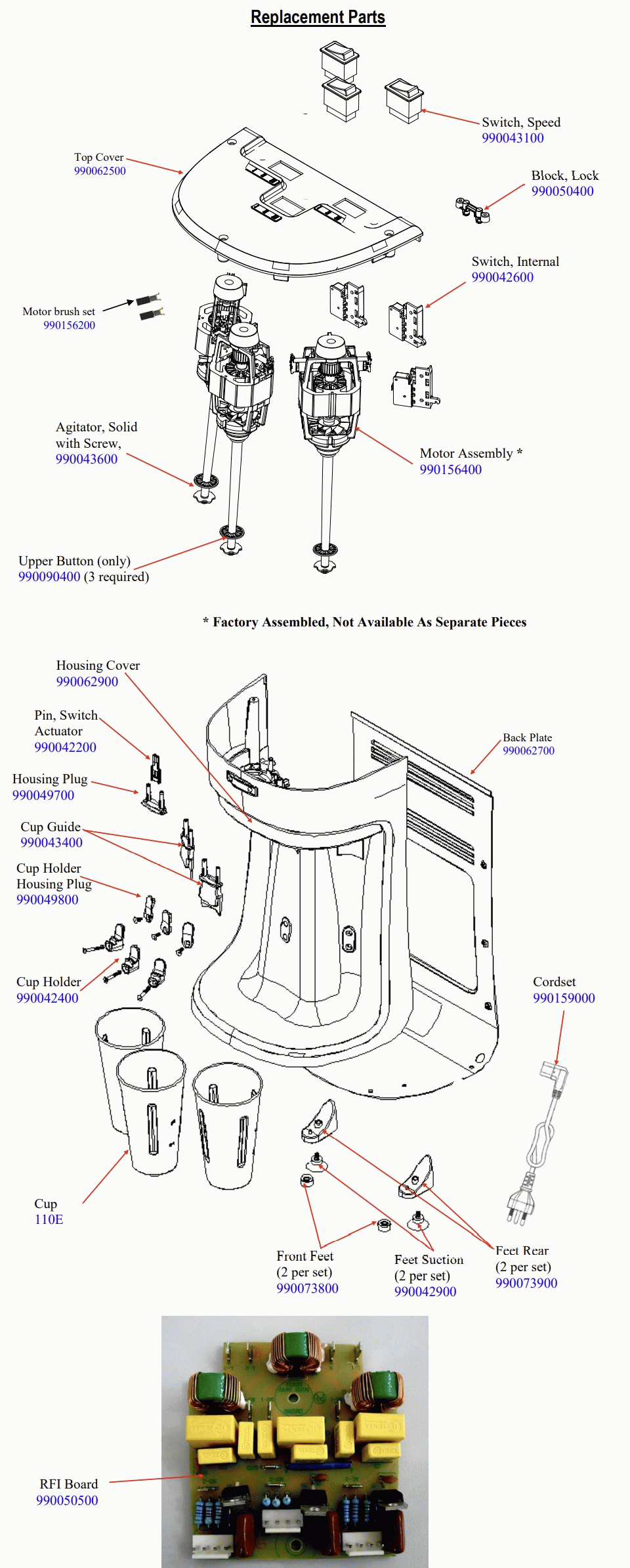 Replacement Parts

Switch, Speed
990043100

Top Cover
990062500

Block, Lock
990050400

Switch, Internal
990042600

Motor brush set
990156200

Agitator, Solid with Screw,
990043600

Motor Assembly *
990156400

Upper Button (only)
990090400 (3 required)

* Factory Assembled, Not Available As Separate Pieces

Housing Cover
990062900

Pin, Switch Actuator
990042200

Back Plate
990062700

Housing Plug
990049700

Cup Guide
990043400

Cup Holder Housing Plug
990049800

Cup Holder
990042400

Cordset
990159000

Cup
110E

Front Feet
(2 per set)
990073800

Feet Suction
(2 per set)
990042900

Feet Rear
(2 per set)
990073900

RFI Board
990050500